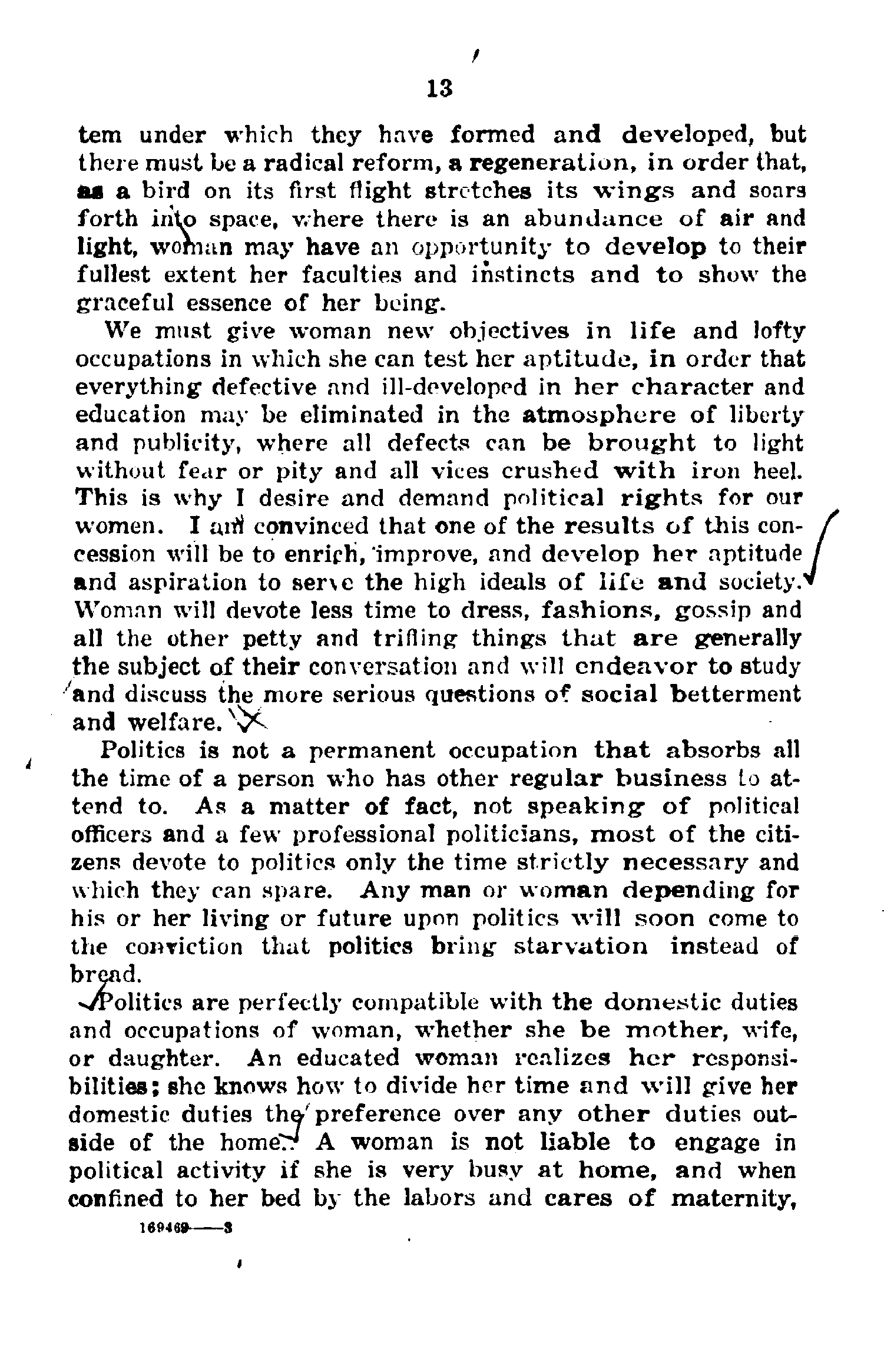 13

tem under which they have formed and developed, but there must be a radical reform, a regeneration, in order that, as a bird on its first flight stretches its wings and soars forth into space, where there is an abundance of air and light, woman may have an opportunity to develop to their fullest extent her faculties and instincts and to show the graceful essence of her being.

We must give woman new objectives in life and lofty occupations in which she can test her aptitude, in order that everything defective and ill-developed in her character and education may be eliminated in the atmosphere of liberty and publicity, where all defects can be brought to light without fear or pity and all vices crushed with iron heel. This is why I desire and demand political rights for our women. I am convinced that one of the results of this concession will be to enrich, improve, and develop her aptitude and aspiration to serve the high ideals of life and society. Woman will devote less time to dress, fashions, gossip and all the other petty and trifling things that are generally the subject of their conversation and will endeavor to study and discuss the more serious questions of social betterment and welfare.

Politics is not a permanent occupation that absorbs all the time of a person who has other regular business to attend to. As a matter of fact, not speaking of political officers and a few professional politicians, most of the citizens devote to politics only the time strictly necessary and which they can spare. Any man or woman depending for his or her living or future upon politics will soon come to the conviction that politics bring starvation instead of bread.

Politics are perfectly compatible with the domestic duties and occupations of woman, whether she be mother, wife, or daughter. An educated woman realizes her responsibilities; she knows how to divide her time and will give her domestic duties the preference over any other duties outside of the home. A woman is not liable to engage in political activity if she is very busy at home, and when confined to her bed by the labors and cares of maternity,

169469——3